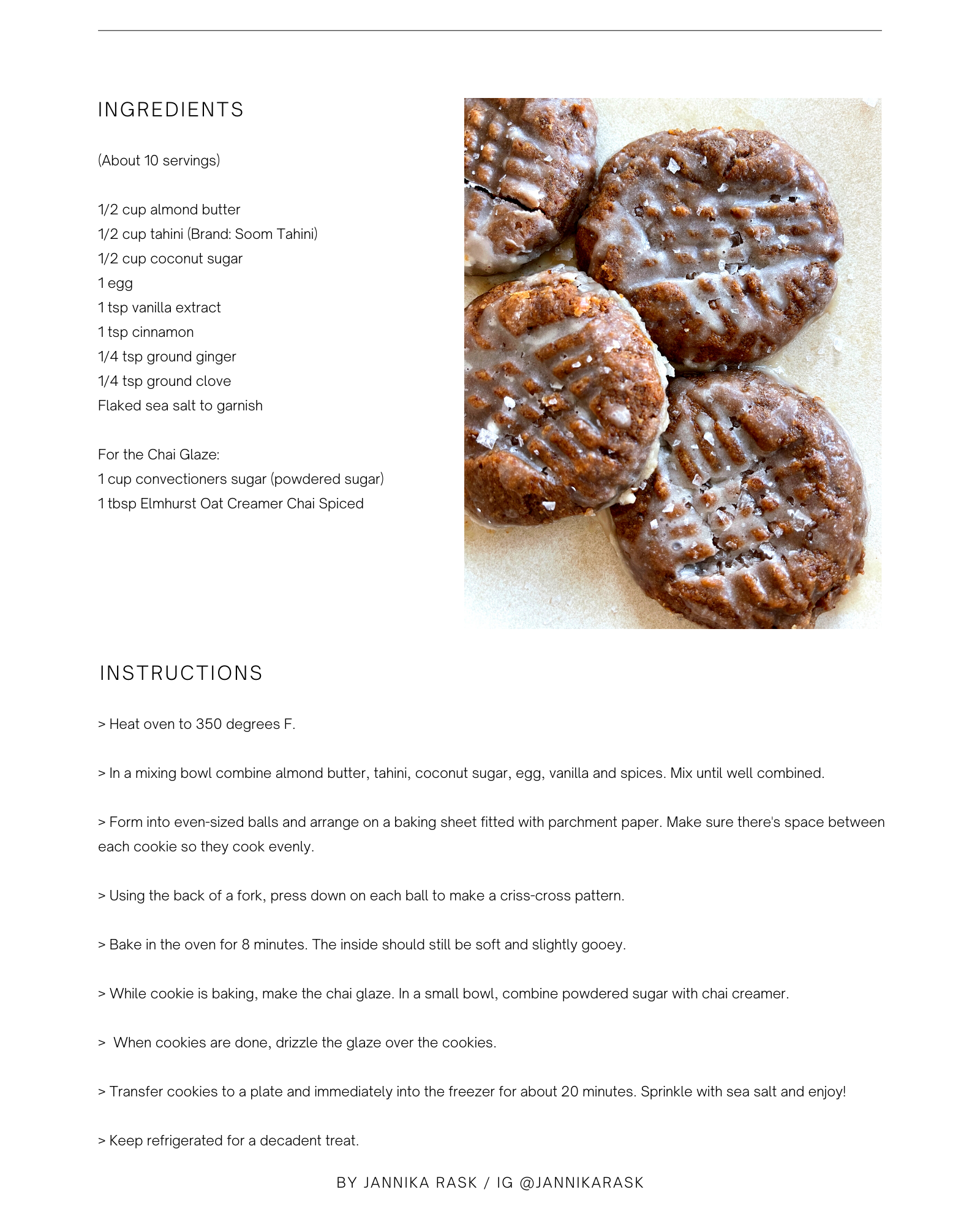 INGREDIENTS

(About 10 servings)

1/2 cup almond butter
1/2 cup tahini (Brand: Soom Tahini)
1/2 cup coconut sugar
1 egg
1 tsp vanilla extract
1 tsp cinnamon
1/4 tsp ground ginger
1/4 tsp ground clove
Flaked sea salt to garnish

For the Chai Glaze:
1 cup convectioners sugar (powdered sugar)
1 tbsp Elmhurst Oat Creamer Chai Spiced

INSTRUCTIONS

> Heat oven to 350 degrees F.

> In a mixing bowl combine almond butter, tahini, coconut sugar, egg, vanilla and spices. Mix until well combined.

> Form into even-sized balls and arrange on a baking sheet fitted with parchment paper. Make sure there's space between each cookie so they cook evenly.

> Using the back of a fork, press down on each ball to make a criss-cross pattern.

> Bake in the oven for 8 minutes. The inside should still be soft and slightly gooey.

> While cookie is baking, make the chai glaze. In a small bowl, combine powdered sugar with chai creamer.

> When cookies are done, drizzle the glaze over the cookies.

> Transfer cookies to a plate and immediately into the freezer for about 20 minutes. Sprinkle with sea salt and enjoy!

> Keep refrigerated for a decadent treat.

BY JANNIKA RASK / IG @JANNIKARASK